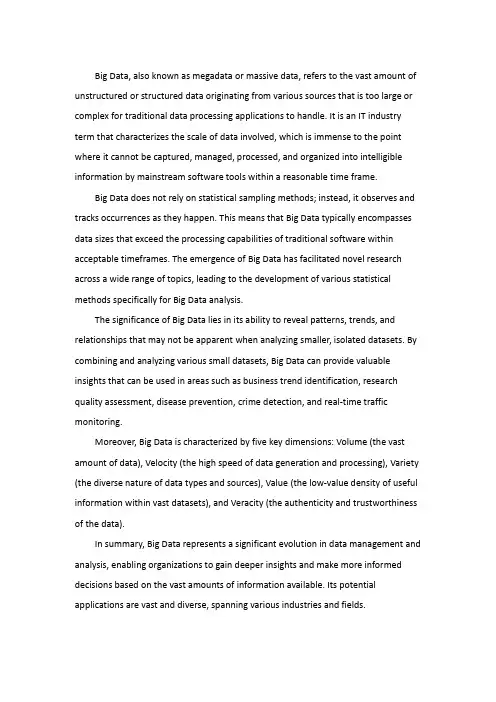 Big Data, also known as megadata or massive data, refers to the vast amount of unstructured or structured data originating from various sources that is too large or complex for traditional data processing applications to handle. It is an IT industry term that characterizes the scale of data involved, which is immense to the point where it cannot be captured, managed, processed, and organized into intelligible information by mainstream software tools within a reasonable time frame.

Big Data does not rely on statistical sampling methods; instead, it observes and tracks occurrences as they happen. This means that Big Data typically encompasses data sizes that exceed the processing capabilities of traditional software within acceptable timeframes. The emergence of Big Data has facilitated novel research across a wide range of topics, leading to the development of various statistical methods specifically for Big Data analysis.

The significance of Big Data lies in its ability to reveal patterns, trends, and relationships that may not be apparent when analyzing smaller, isolated datasets. By combining and analyzing various small datasets, Big Data can provide valuable insights that can be used in areas such as business trend identification, research quality assessment, disease prevention, crime detection, and real-time traffic monitoring.

Moreover, Big Data is characterized by five key dimensions: Volume (the vast amount of data), Velocity (the high speed of data generation and processing), Variety (the diverse nature of data types and sources), Value (the low-value density of useful information within vast datasets), and Veracity (the authenticity and trustworthiness of the data).

In summary, Big Data represents a significant evolution in data management and analysis, enabling organizations to gain deeper insights and make more informed decisions based on the vast amounts of information available. Its potential applications are vast and diverse, spanning various industries and fields.